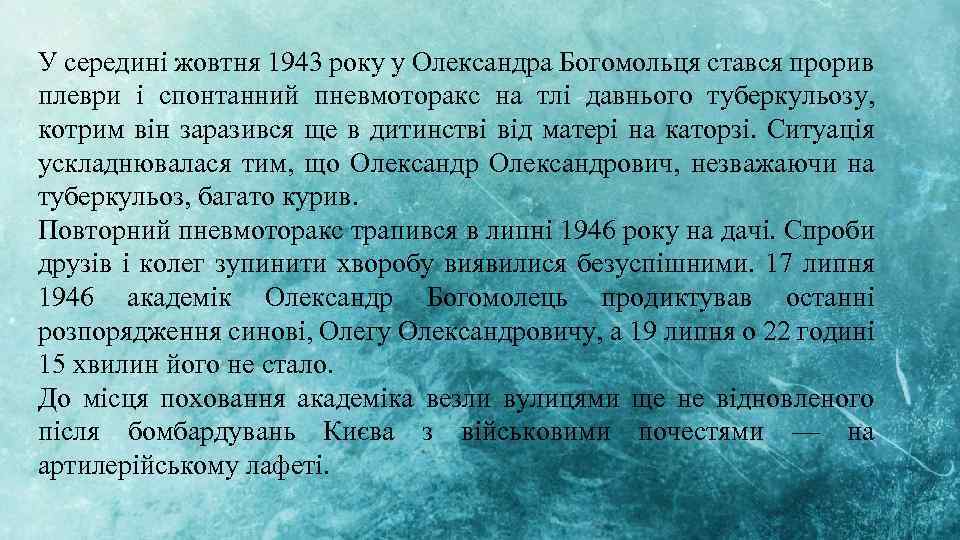 У середині жовтня 1943 року у Олександра Богомольця стався прорив плеври і спонтанний пневмоторакс на тлі давнього туберкульозу, котрим він заразився ще в дитинстві від матері на каторзі. Ситуація ускладнювалася тим, що Олександр Олександрович, незважаючи на туберкульоз, багато курив.
Повторний пневмоторакс трапився в липні 1946 року на дачі. Спроби друзів і колег зупинити хворобу виявилися безуспішними. 17 липня 1946 академік Олександр Богомолець продиктував останні розпорядження синові, Олегу Олександровичу, а 19 липня о 22 годині 15 хвилин його не стало.
До місця поховання академіка везли вулицями ще не відновленого після бомбардувань Києва з військовими почестями — на артилерійському лафеті.